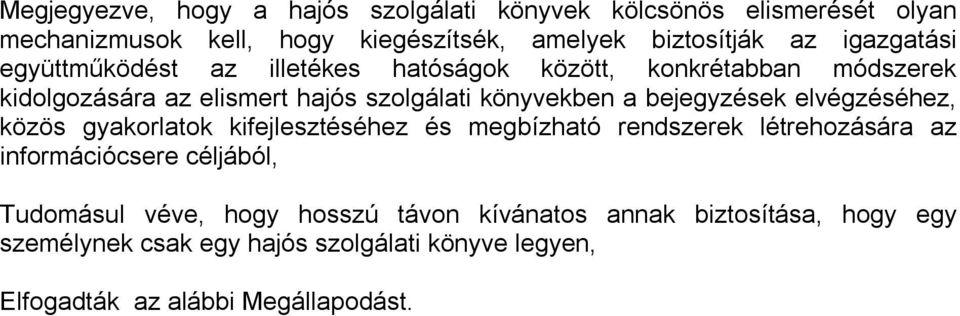 Megjegyezve, hogy a hajós szolgálati könyvek kölcsönös elismerését olyan mechanizmusok kell, hogy kiegészítsék, amelyek biztosítják az igazgatási együttműködést az illetékes hatóságok között, konkrétabban módszerek kidolgozására az elismert hajós szolgálati könyvekben a bejegyzések elvégzéséhez, közös gyakorlatok kifejlesztéséhez és megbízható rendszerek létrehozására az információcsere céljából,

Tudomásul véve, hogy hosszú távon kívánatos annak biztosítása, hogy egy személynek csak egy hajós szolgálati könyve legyen,

Elfogadták az alábbi Megállapodást.